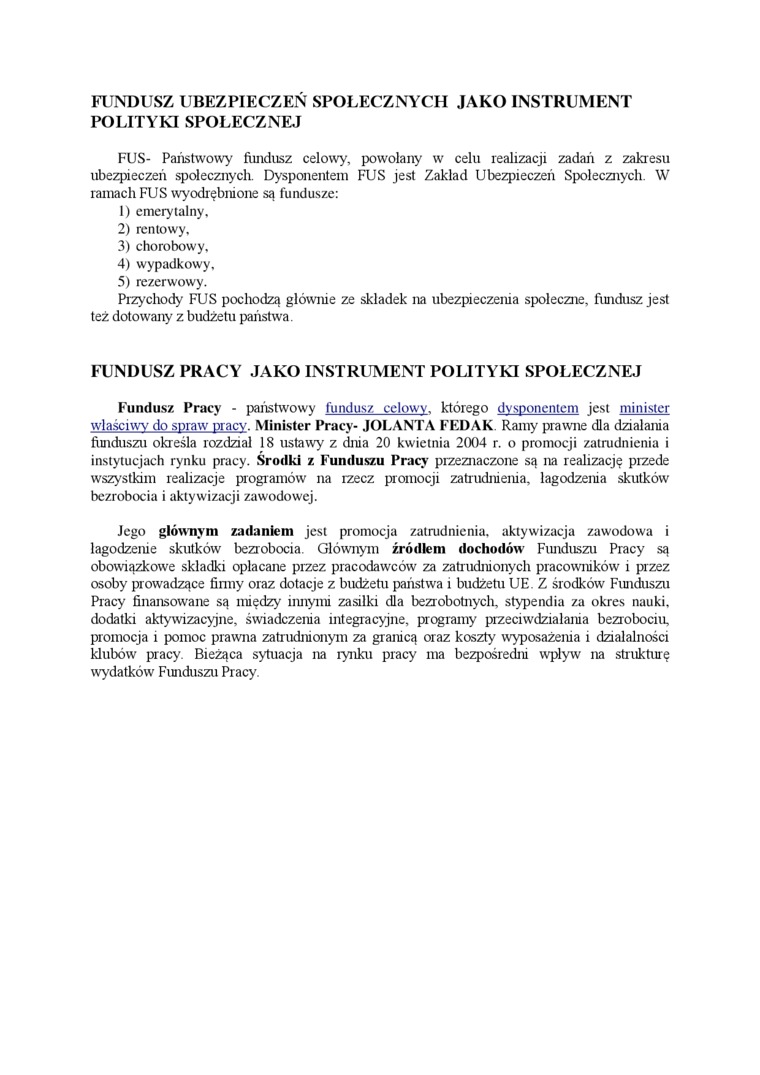 FUNDUSZ UBEZPIECZEŃ SPOŁECZNYCH JAKO INSTRUMENT POLITYKI SPOŁECZNEJ

FUS- Państwowy fundusz celowy, powołany w celu realizacji zadań z zakresu ubezpieczeń społecznych. Dysponentem FUS jest Zakład Ubezpieczeń Społecznych. W ramach FUS wyodrębnione są fundusze:
1) emerytalny,
2) rentowy,
3) chorobowy,
4) wypadkowy,
5) rezerwowy.
Przychody FUS pochodzą głównie ze składek na ubezpieczenia społeczne, fundusz jest też dotowany z budżetu państwa.

FUNDUSZ PRACY JAKO INSTRUMENT POLITYKI SPOŁECZNEJ

Fundusz Pracy - państwowy fundusz celowy, którego dysponentem jest minister właściwy do spraw pracy. Minister Pracy- JOLANTA FEDAK. Ramy prawne dla działania funduszu określa rozdział 18 ustawy z dnia 20 kwietnia 2004 r. o promocji zatrudnienia i instytucjach rynku pracy. Środki z Funduszu Pracy przeznaczone są na realizację przede wszystkim realizacje programów na rzecz promocji zatrudnienia, łagodzenia skutków bezrobocia i aktywizacji zawodowej.

Jego głównym zadaniem jest promocja zatrudnienia, aktywizacja zawodowa i łagodzenie skutków bezrobocia. Głównym źródłem dochodów Funduszu Pracy są obowiązkowe składki opłacane przez pracodawców za zatrudnionych pracowników i przez osoby prowadzące firmy oraz dotacje z budżetu państwa i budżetu UE. Z środków Funduszu Pracy finansowane są między innymi zasiłki dla bezrobotnych, stypendia za okres nauki, dodatki aktywizacyjne, świadczenia integracyjne, programy przeciwdziałania bezrobociu, promocja i pomoc prawna zatrudnionym za granicą oraz koszty wyposażenia i działalności klubów pracy. Bieżąca sytuacja na rynku pracy ma bezpośredni wpływ na strukturę wydatków Funduszu Pracy.